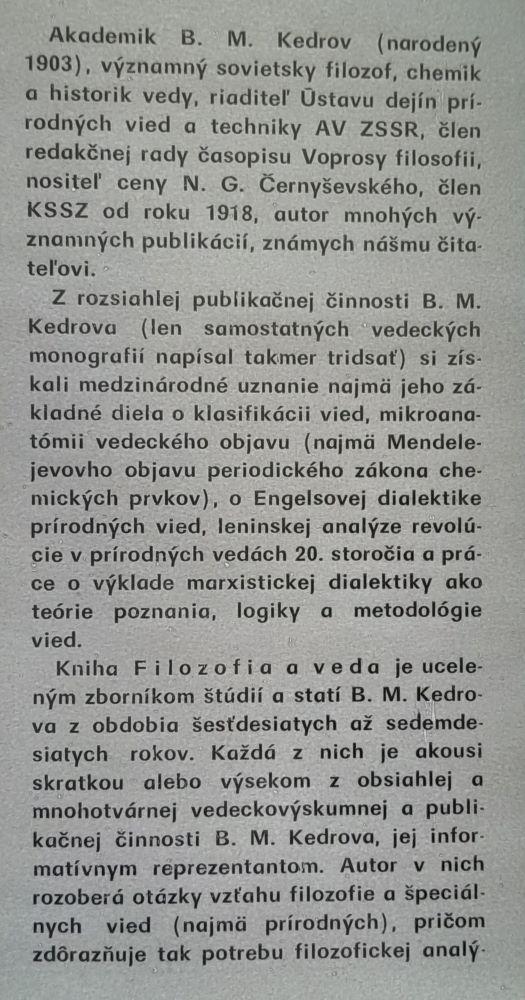 Akademik B. M. Kedrov (narodený 1903), významný sovietsky filozof, chemik a historik vedy, riaditeľ Ústavu dejín prírodných vied a techniky AV ZSSR, člen redakčnej rady časopisu Voprosy filosofii, nositeľ ceny N. G. Černyševského, člen KSSZ od roku 1918, autor mnohých významných publikácií, známych nášmu čitateľovi.

Z rozsiahlej publikačnej činnosti B. M. Kedrova (len samostatných vedeckých monografií napísal takmer tridsať) si získali medzinárodné uznanie najmä jeho základné diela o klasifikácii vied, mikroanatómii vedeckého objavu (najmä Mendelejevovho objavu periodického zákona chemických prvkov), o Engelsovej dialektike prírodných vied, leninskej analýze revolúcie v prírodných vedách 20. storočia a práce o výklade marxistickej dialektiky ako teórie poznania, logiky a metodológie vied.

Kniha Filozofia a veda je uceleným zborníkom štúdií a statí B. M. Kedrova z obdobia šesťdesiatych až sedemdesiatych rokov. Každá z nich je akousi skratkou alebo výsekom z obsiahlej a mnohotvárnej vedeckovýskumnej a publikačnej činnosti B. M. Kedrova, jej informatívnym reprezentantom. Autor v nich rozoberá otázky vzťahu filozofie a špeciálnych vied (najmä prírodných), pričom zdôrazňuje tak potrebu filozofickej analý-